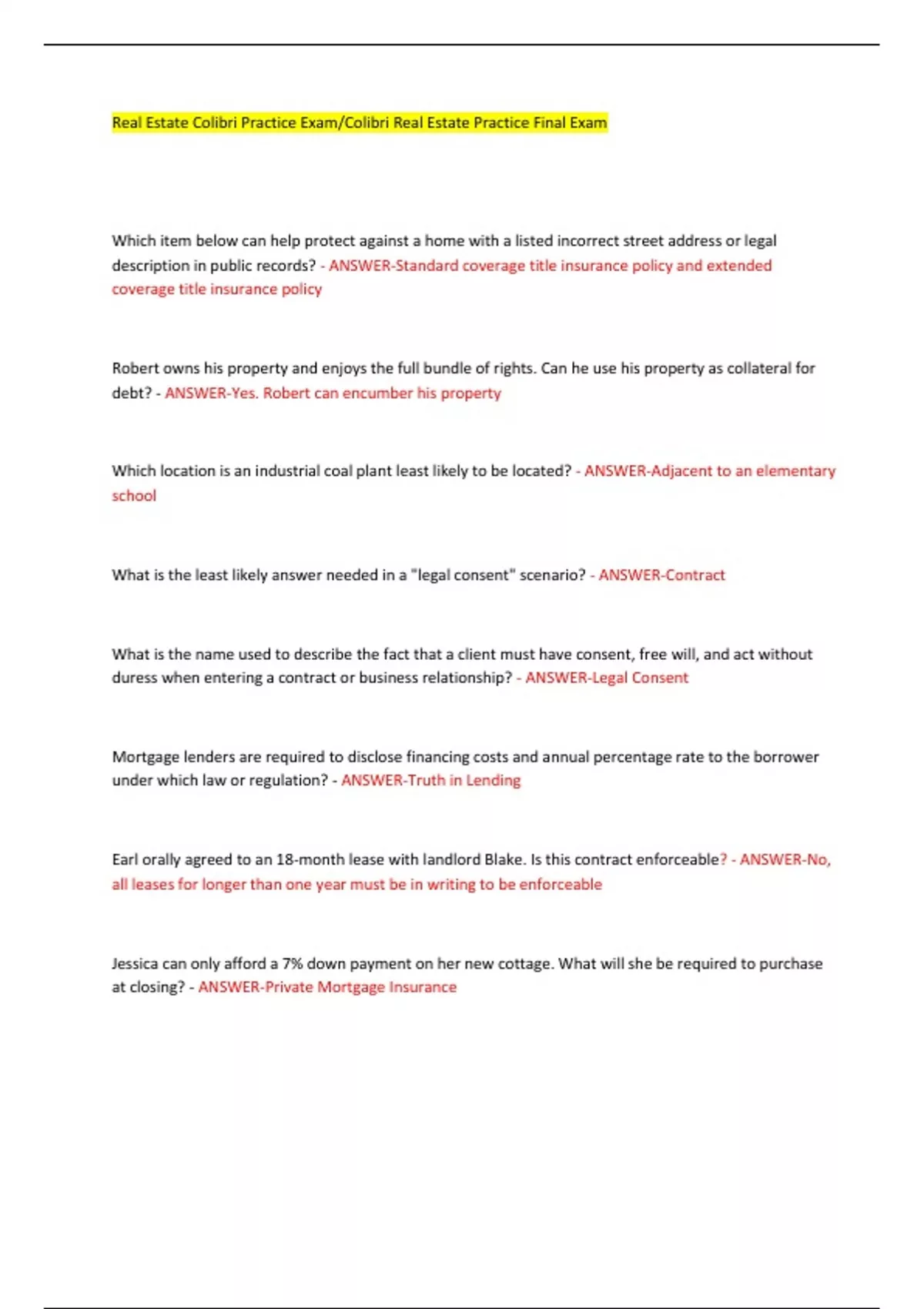 Real Estate Colibri Practice Exam/Colibri Real Estate Practice Final Exam

Which item below can help protect against a home with a listed incorrect street address or legal description in public records? - ANSWER-Standard coverage title insurance policy and extended coverage title insurance policy

Robert owns his property and enjoys the full bundle of rights. Can he use his property as collateral for debt? - ANSWER-Yes. Robert can encumber his property

Which location is an industrial coal plant least likely to be located? - ANSWER-Adjacent to an elementary school

What is the least likely answer needed in a "legal consent" scenario? - ANSWER-Contract

What is the name used to describe the fact that a client must have consent, free will, and act without duress when entering a contract or business relationship? - ANSWER-Legal Consent

Mortgage lenders are required to disclose financing costs and annual percentage rate to the borrower under which law or regulation? - ANSWER-Truth in Lending

Earl orally agreed to an 18-month lease with landlord Blake. Is this contract enforceable? - ANSWER-No, all leases for longer than one year must be in writing to be enforceable

Jessica can only afford a 7% down payment on her new cottage. What will she be required to purchase at closing? - ANSWER-Private Mortgage Insurance